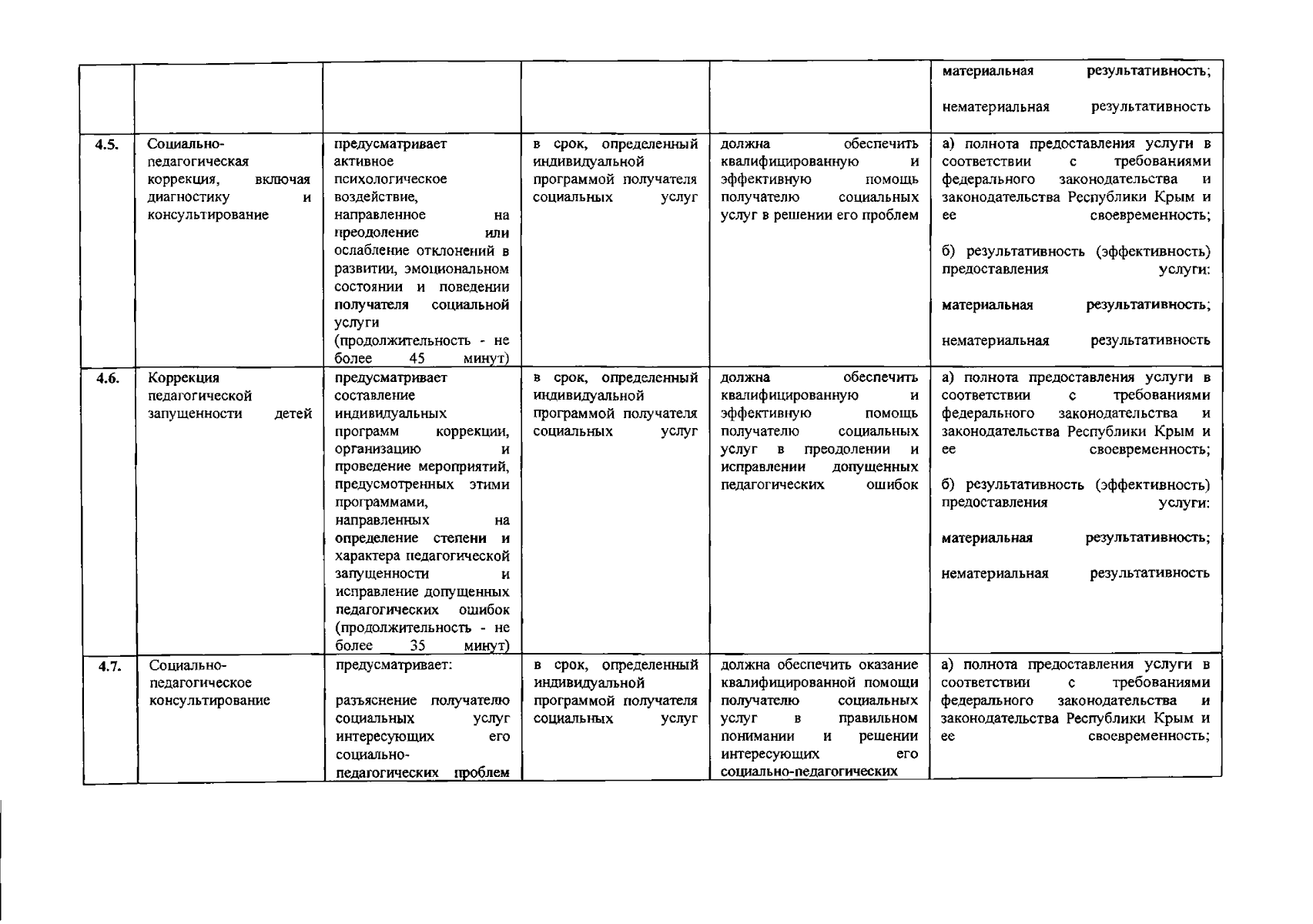 |  |  |  |  |  | материальная результативность; нематериальная результативность |
|---|---|---|---|---|---|
| 4.5. | Социально-педагогическая коррекция, включая диагностику и консультирование | предусматривает активное психологическое воздействие, направленное на преодоление или ослабление отклонений в развитии, эмоциональном состоянии и поведении получателя социальной услуги (продолжительность - не более 45 минут) | в срок, определенный индивидуальной программой получателя социальных услуг | должна обеспечить квалифицированную и эффективную помощь получателю социальных услуг в решении его проблем | а) полнота предоставления услуги в соответствии с требованиями федерального законодательства и законодательства Республики Крым и ее своевременность; б) результативность (эффективность) предоставления услуги: материальная результативность; нематериальная результативность |
| 4.6. | Коррекция педагогической запущенности детей | предусматривает составление индивидуальных программ коррекции, организацию и проведение мероприятий, предусмотренных этими программами, направленных на определение степени и характера педагогической запущенности и исправление допущенных педагогических ошибок (продолжительность - не более 35 минут) | в срок, определенный индивидуальной программой получателя социальных услуг | должна обеспечить квалифицированную и эффективную помощь получателю социальных услуг в преодолении и исправлении допущенных педагогических ошибок | а) полнота предоставления услуги в соответствии с требованиями федерального законодательства и законодательства Республики Крым и ее своевременность; б) результативность (эффективность) предоставления услуги: материальная результативность; нематериальная результативность |
| 4.7. | Социально-педагогическое консультирование | предусматривает: разъяснение получателю социальных услуг интересующих его социально-педагогических проблем | в срок, определенный индивидуальной программой получателя социальных услуг | должна обеспечить оказание квалифицированной помощи получателю социальных услуг в правильном понимании и решении интересующих его социально-педагогических | а) полнота предоставления услуги в соответствии с требованиями федерального законодательства и законодательства Республики Крым и ее своевременность; |